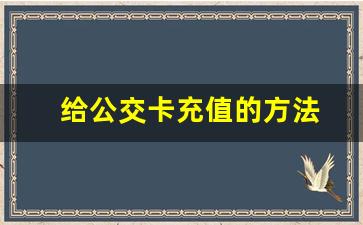 给公交卡充值的方法